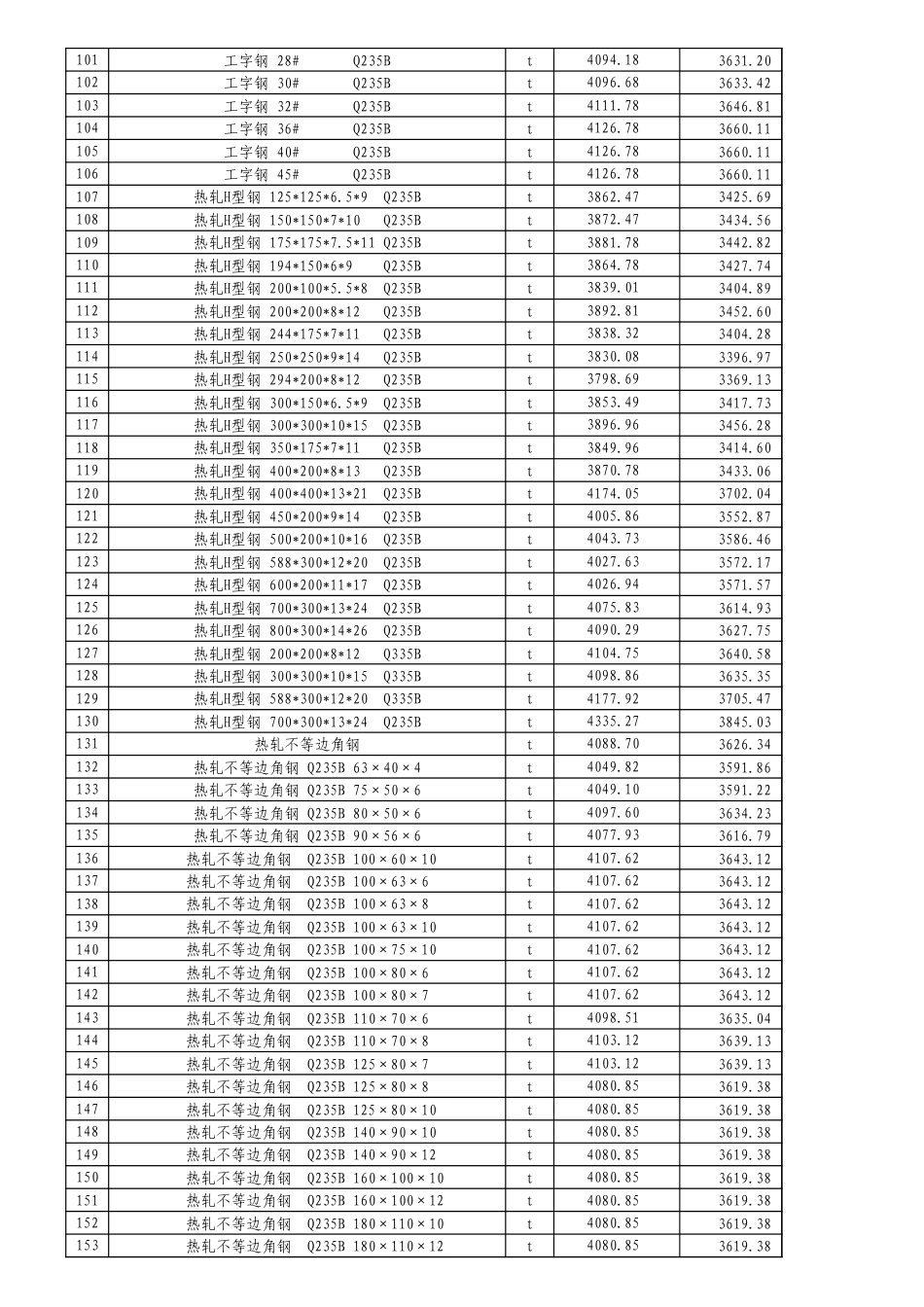 | 101 | 工字钢 28# Q235B | t | 4094.18 | 3631.20 |
|---|---|---|---|---|
| 102 | 工字钢 30# Q235B | t | 4096.68 | 3633.42 |
| 103 | 工字钢 32# Q235B | t | 4111.78 | 3646.81 |
| 104 | 工字钢 36# Q235B | t | 4126.78 | 3660.11 |
| 105 | 工字钢 40# Q235B | t | 4126.78 | 3660.11 |
| 106 | 工字钢 45# Q235B | t | 4126.78 | 3660.11 |
| 107 | 热轧H型钢 125*125*6.5*9 Q235B | t | 3862.47 | 3425.69 |
| 108 | 热轧H型钢 150*150*7*10 Q235B | t | 3872.47 | 3434.56 |
| 109 | 热轧H型钢 175*175*7.5*11 Q235B | t | 3881.78 | 3442.82 |
| 110 | 热轧H型钢 194*150*6*9 Q235B | t | 3864.78 | 3427.74 |
| 111 | 热轧H型钢 200*100*5.5*8 Q235B | t | 3839.01 | 3404.89 |
| 112 | 热轧H型钢 200*200*8*12 Q235B | t | 3892.81 | 3452.60 |
| 113 | 热轧H型钢 244*175*7*11 Q235B | t | 3838.32 | 3404.28 |
| 114 | 热轧H型钢 250*250*9*14 Q235B | t | 3830.08 | 3396.97 |
| 115 | 热轧H型钢 294*200*8*12 Q235B | t | 3798.69 | 3369.13 |
| 116 | 热轧H型钢 300*150*6.5*9 Q235B | t | 3853.49 | 3417.73 |
| 117 | 热轧H型钢 300*300*10*15 Q235B | t | 3896.96 | 3456.28 |
| 118 | 热轧H型钢 350*175*7*11 Q235B | t | 3849.96 | 3414.60 |
| 119 | 热轧H型钢 400*200*8*13 Q235B | t | 3870.78 | 3433.06 |
| 120 | 热轧H型钢 400*400*13*21 Q235B | t | 4174.05 | 3702.04 |
| 121 | 热轧H型钢 450*200*9*14 Q235B | t | 4005.86 | 3552.87 |
| 122 | 热轧H型钢 500*200*10*16 Q235B | t | 4043.73 | 3586.46 |
| 123 | 热轧H型钢 588*300*12*20 Q235B | t | 4027.63 | 3572.17 |
| 124 | 热轧H型钢 600*200*11*17 Q235B | t | 4026.94 | 3571.57 |
| 125 | 热轧H型钢 700*300*13*24 Q235B | t | 4075.83 | 3614.93 |
| 126 | 热轧H型钢 800*300*14*26 Q235B | t | 4090.29 | 3627.75 |
| 127 | 热轧H型钢 200*200*8*12 Q335B | t | 4104.75 | 3640.58 |
| 128 | 热轧H型钢 300*300*10*15 Q335B | t | 4098.86 | 3635.35 |
| 129 | 热轧H型钢 588*300*12*20 Q335B | t | 4177.92 | 3705.47 |
| 130 | 热轧H型钢 700*300*13*24 Q235B | t | 4335.27 | 3845.03 |
| 131 | 热轧不等边角钢 | t | 4088.70 | 3626.34 |
| 132 | 热轧不等边角钢 Q235B 63×40×4 | t | 4049.82 | 3591.86 |
| 133 | 热轧不等边角钢 Q235B 75×50×6 | t | 4049.10 | 3591.22 |
| 134 | 热轧不等边角钢 Q235B 80×50×6 | t | 4097.60 | 3634.23 |
| 135 | 热轧不等边角钢 Q235B 90×56×6 | t | 4077.93 | 3616.79 |
| 136 | 热轧不等边角钢 Q235B 100×60×10 | t | 4107.62 | 3643.12 |
| 137 | 热轧不等边角钢 Q235B 100×63×6 | t | 4107.62 | 3643.12 |
| 138 | 热轧不等边角钢 Q235B 100×63×8 | t | 4107.62 | 3643.12 |
| 139 | 热轧不等边角钢 Q235B 100×63×10 | t | 4107.62 | 3643.12 |
| 140 | 热轧不等边角钢 Q235B 100×75×10 | t | 4107.62 | 3643.12 |
| 141 | 热轧不等边角钢 Q235B 100×80×6 | t | 4107.62 | 3643.12 |
| 142 | 热轧不等边角钢 Q235B 100×80×7 | t | 4107.62 | 3643.12 |
| 143 | 热轧不等边角钢 Q235B 110×70×6 | t | 4098.51 | 3635.04 |
| 144 | 热轧不等边角钢 Q235B 110×70×8 | t | 4103.12 | 3639.13 |
| 145 | 热轧不等边角钢 Q235B 125×80×7 | t | 4103.12 | 3639.13 |
| 146 | 热轧不等边角钢 Q235B 125×80×8 | t | 4080.85 | 3619.38 |
| 147 | 热轧不等边角钢 Q235B 125×80×10 | t | 4080.85 | 3619.38 |
| 148 | 热轧不等边角钢 Q235B 140×90×10 | t | 4080.85 | 3619.38 |
| 149 | 热轧不等边角钢 Q235B 140×90×12 | t | 4080.85 | 3619.38 |
| 150 | 热轧不等边角钢 Q235B 160×100×10 | t | 4080.85 | 3619.38 |
| 151 | 热轧不等边角钢 Q235B 160×100×12 | t | 4080.85 | 3619.38 |
| 152 | 热轧不等边角钢 Q235B 180×110×10 | t | 4080.85 | 3619.38 |
| 153 | 热轧不等边角钢 Q235B 180×110×12 | t | 4080.85 | 3619.38 |